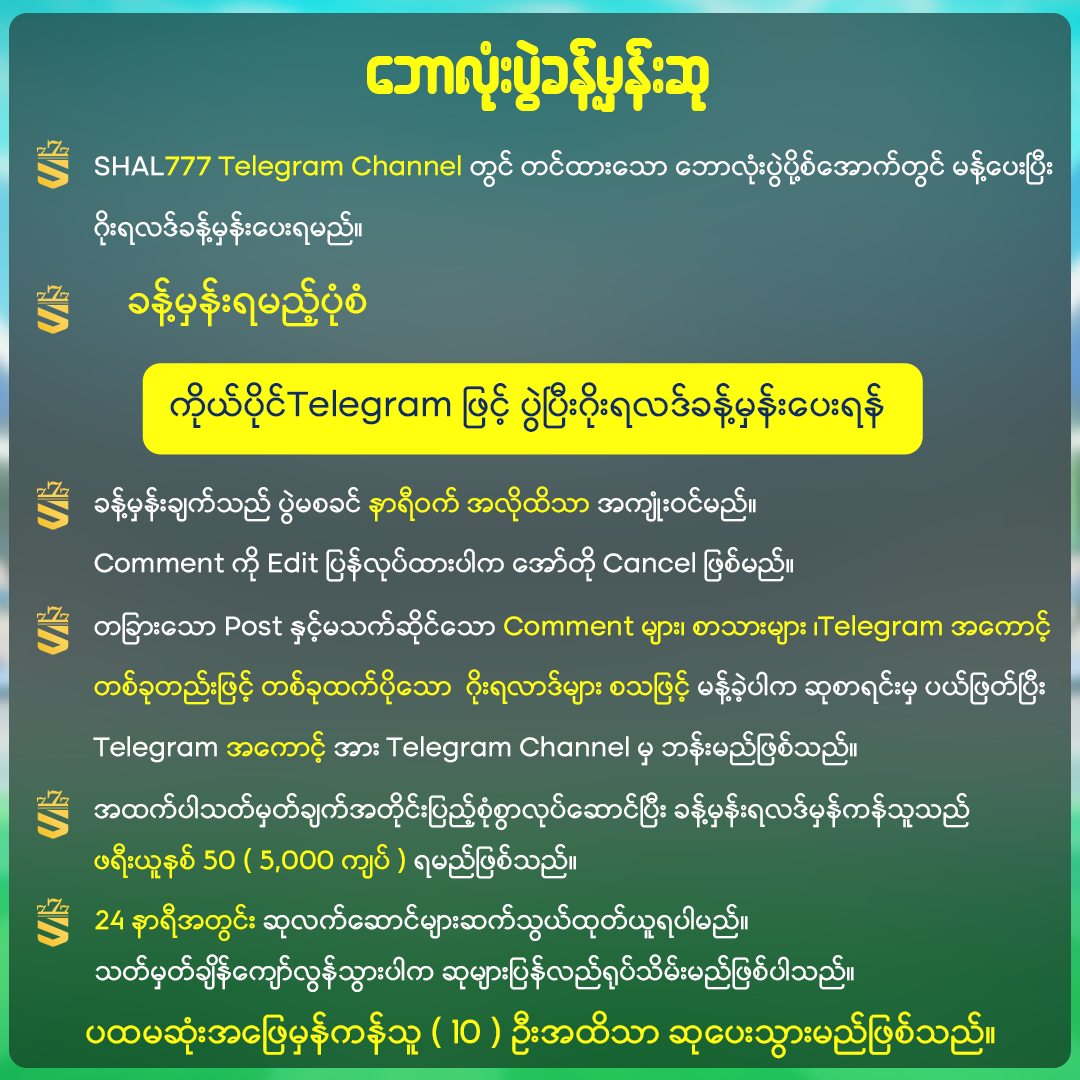 ဘောလုံးပွဲခန့်မှန်းဆု

SHAL777 Telegram Channel တွင် တင်ထားသော ဘောလုံးပွဲပို့စ်အောက်တွင် မန့်ပေးပြီး ဂိုးရလဒ်ခန့်မှန်းပေးရမည်။

ခန့်မှန်းရမည့်ပုံစံ

ကိုယ်ပိုင်Telegram ဖြင့် ပွဲပြီးဂိုးရလဒ်ခန့်မှန်းပေးရန်

ခန့်မှန်းချက်သည် ပွဲမစခင် နာရီဝက် အလိုထိသာ အကျုံးဝင်မည်။ Comment ကို Edit ပြန်လုပ်ထားပါက အော်တို Cancel ဖြစ်မည်။

တခြားသော Post နှင့်မသက်ဆိုင်သော Comment များ၊ စာသားများ ၊Telegram အကောင့် တစ်ခုတည်းဖြင့် တစ်ခုထက်ပိုသော ဂိုးရလာဒ်များ စသဖြင့် မန့်ခဲ့ပါက ဆုစာရင်းမှ ပယ်ဖြတ်ပြီး Telegram အကောင့် အား Telegram Channel မှ ဘန်းမည်ဖြစ်သည်။

အထက်ပါသတ်မှတ်ချက်အတိုင်းပြည့်စုံစွာလုပ်ဆောင်ပြီး ခန့်မှန်းရလဒ်မှန်ကန်သူသည် ဖရီးယူနစ် 50 ( 5,000 ကျပ် ) ရမည်ဖြစ်သည်။

24 နာရီအတွင်း ဆုလက်ဆောင်များဆက်သွယ်ထုတ်ယူရပါမည်။ သတ်မှတ်ချိန်ကျော်လွန်သွားပါက ဆုများပြန်လည်ရုပ်သိမ်းမည်ဖြစ်ပါသည်။

ပထမဆုံးအဖြေမှန်ကန်သူ ( 10 ) ဦးအထိသာ ဆုပေးသွားမည်ဖြစ်သည်။